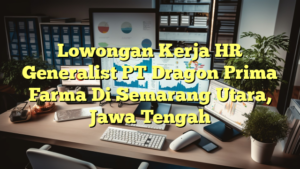 Lowongan Kerja HR Generalist PT Dragon Prima Farma Di Semarang Utara, Jawa Tengah